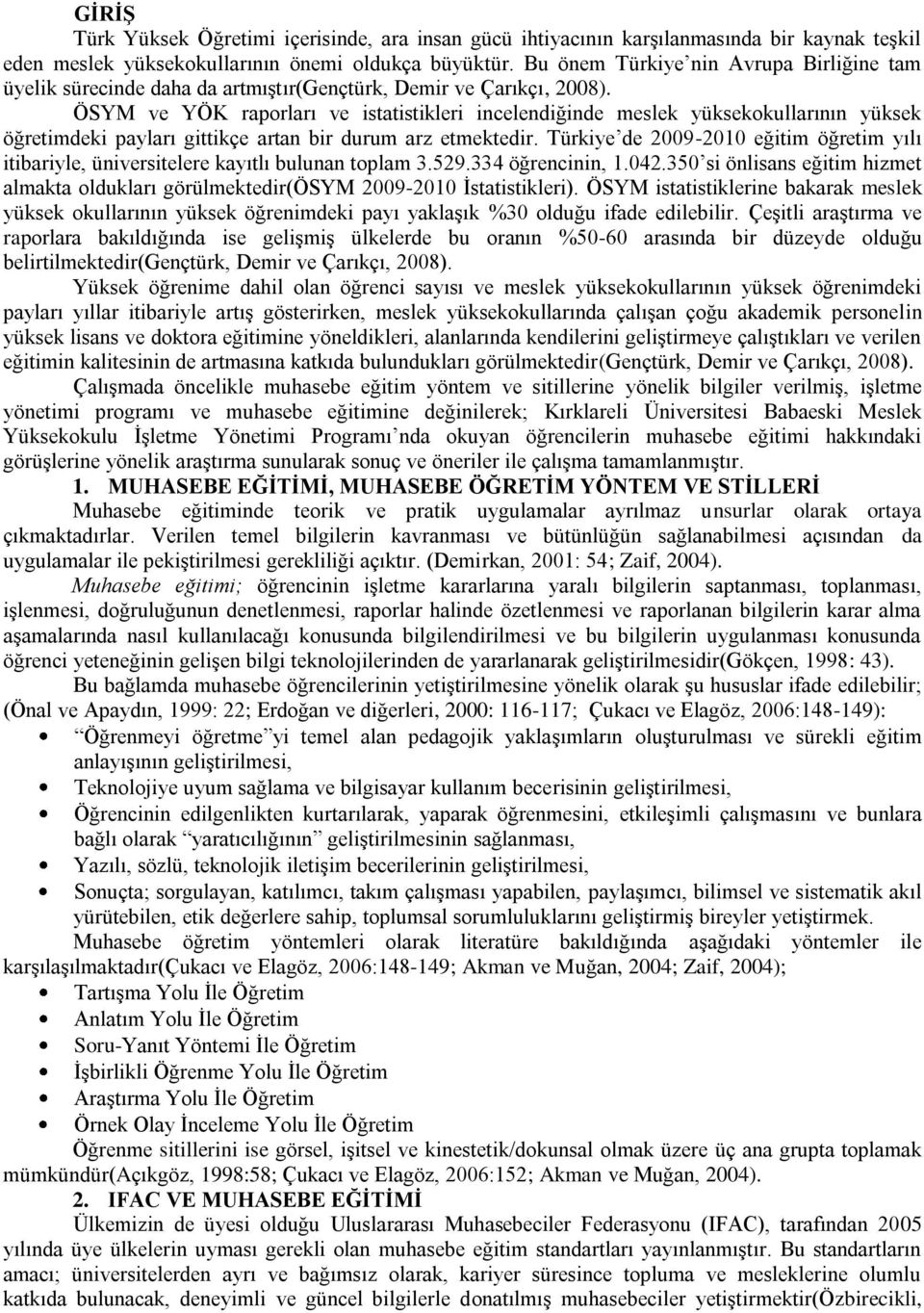 GİRİŞ

Türk Yüksek Öğretimi içerisinde, ara insan gücü ihtiyacının karşılanmasında bir kaynak teşkil eden meslek yüksekokullarının önemi oldukça büyüktür. Bu önem Türkiye'nin Avrupa Birliğine tam üyelik sürecinde daha da artmıştır(Gençtürk, Demir ve Çarıkçı, 2008).

ÖSYM ve YÖK raporları ve istatistikleri incelendiğinde meslek yüksekokullarının yüksek öğretimdeki payları gittikçe artan bir durum arz etmektedir. Türkiye'de 2009-2010 eğitim öğretim yılı itibariyle, üniversitelere kayıtlı bulunan toplam 3.529.334 öğrencinin, 1.042.350'si önlisans eğitim hizmet almakta oldukları görülmektedir(ÖSYM 2009-2010 İstatistikleri). ÖSYM istatistiklerine bakarak meslek yüksek okullarının yüksek öğrenimdeki payı yaklaşık %30 olduğu ifade edilebilir. Çeşitli araştırma ve raporlara bakıldığında ise gelişmiş ülkelerde bu oranın %50-60 arasında bir düzeyde olduğu belirtilmektedir(Gençtürk, Demir ve Çarıkçı, 2008).

Yüksek öğrenime dahil olan öğrenci sayısı ve meslek yüksekokullarının yüksek öğrenimdeki payları yıllar itibariyle artış gösterirken, meslek yüksekokullarında çalışan çoğu akademik personelin yüksek lisans ve doktora eğitimine yöneldikleri, alanlarında kendilerini geliştirmeye çalıştıkları ve verilen eğitimin kalitesinin de artmasına katkıda bulundukları görülmektedir(Gençtürk, Demir ve Çarıkçı, 2008).

Çalışmada öncelikle muhasebe eğitim yöntem ve sitillerine yönelik bilgiler verilmiş, işletme yönetimi programı ve muhasebe eğitimine değinilerek; Kırklareli Üniversitesi Babaeski Meslek Yüksekokulu İşletme Yönetimi Programı'nda okuyan öğrencilerin muhasebe eğitimi hakkındaki görüşlerine yönelik araştırma sunularak sonuç ve öneriler ile çalışma tamamlanmıştır.

1. MUHASEBE EĞİTİMİ, MUHASEBE ÖĞRETİM YÖNTEM VE STİLLERİ

Muhasebe eğitiminde teorik ve pratik uygulamalar ayrılmaz unsurlar olarak ortaya çıkmaktadırlar. Verilen temel bilgilerin kavranması ve bütünlüğün sağlanabilmesi açısından da uygulamalar ile pekiştirilmesi gerekliliği açıktır. (Demirkan, 2001: 54; Zaif, 2004).

Muhasebe eğitimi; öğrencinin işletme kararlarına yaralı bilgilerin saptanması, toplanması, işlenmesi, doğruluğunun denetlenmesi, raporlar halinde özetlenmesi ve raporlanan bilgilerin karar alma aşamalarında nasıl kullanılacağı konusunda bilgilendirilmesi ve bu bilgilerin uygulanması konusunda öğrenci yeteneğinin gelişen bilgi teknolojilerinden de yararlanarak geliştirilmesidir(Gökçen, 1998: 43).

Bu bağlamda muhasebe öğrencilerinin yetiştirilmesine yönelik olarak şu hususlar ifade edilebilir; (Önal ve Apaydın, 1999: 22; Erdoğan ve diğerleri, 2000: 116-117; Çukacı ve Elagöz, 2006:148-149):

• "Öğrenmeyi öğretme"yi temel alan pedagojik yaklaşımların oluşturulması ve sürekli eğitim anlayışının geliştirilmesi,
• Teknolojiye uyum sağlama ve bilgisayar kullanım becerisinin geliştirilmesi,
• Öğrencinin edilgenlikten kurtarılarak, yaparak öğrenmesini, etkileşimli çalışmasını ve bunlara bağlı olarak "yaratıcılığının" geliştirilmesinin sağlanması,
• Yazılı, sözlü, teknolojik iletişim becerilerinin geliştirilmesi,
• Sonuçta; sorgulayan, katılımcı, takım çalışması yapabilen, paylaşımcı, bilimsel ve sistematik akıl yürütebilen, etik değerlere sahip, toplumsal sorumluluklarını geliştirmiş bireyler yetiştirmek.

Muhasebe öğretim yöntemleri olarak literatüre bakıldığında aşağıdaki yöntemler ile karşılaşılmaktadır(Çukacı ve Elagöz, 2006:148-149; Akman ve Muğan, 2004; Zaif, 2004);

• Tartışma Yolu İle Öğretim
• Anlatım Yolu İle Öğretim
• Soru-Yanıt Yöntemi İle Öğretim
• İşbirlikli Öğrenme Yolu İle Öğretim
• Araştırma Yolu İle Öğretim
• Örnek Olay İnceleme Yolu İle Öğretim

Öğrenme sitillerini ise görsel, işitsel ve kinestetik/dokunsal olmak üzere üç ana grupta toplamak mümkündür(Açıkgöz, 1998:58; Çukacı ve Elagöz, 2006:152; Akman ve Muğan, 2004).

2. IFAC VE MUHASEBE EĞİTİMİ

Ülkemizin de üyesi olduğu Uluslararası Muhasebeciler Federasyonu (IFAC), tarafından 2005 yılında üye ülkelerin uyması gerekli olan muhasebe eğitim standartları yayınlanmıştır. Bu standartların amacı; üniversitelerden ayrı ve bağımsız olarak, kariyer süresince topluma ve mesleklerine olumlu katkıda bulunacak, deneyimli ve güncel bilgilerle donatılmış muhasebeciler yetiştirmektir(Özbirecikli,